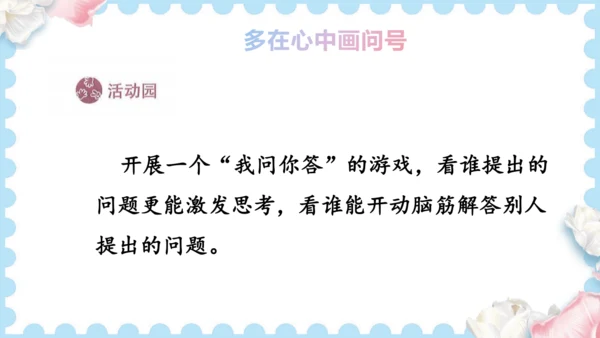 多在心中画问号

活动园

开展一个“我问你答”的游戏，看谁提出的问题更能激发思考，看谁能开动脑筋解答别人提出的问题。